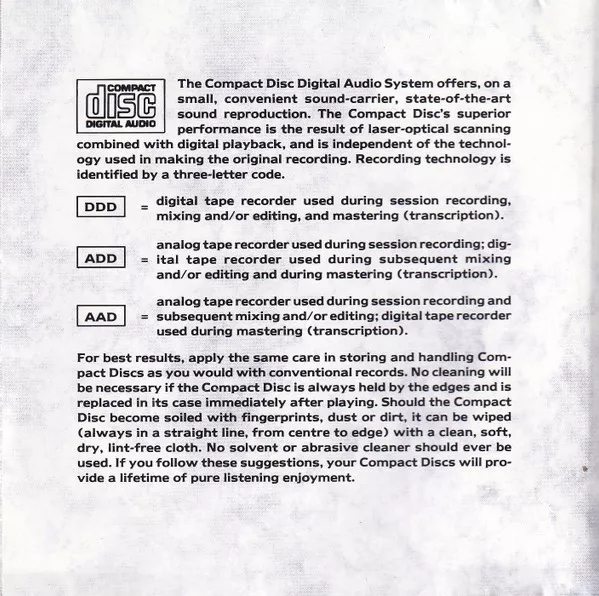 COMPACT
disc
DIGITAL AUDIO

The Compact Disc Digital Audio System offers, on a small, convenient sound-carrier, state-of-the-art sound reproduction. The Compact Disc's superior performance is the result of laser-optical scanning combined with digital playback, and is independent of the technology used in making the original recording. Recording technology is identified by a three-letter code.

DDD = digital tape recorder used during session recording, mixing and/or editing, and mastering (transcription).

ADD = analog tape recorder used during session recording; digital tape recorder used during subsequent mixing and/or editing and during mastering (transcription).

AAD = analog tape recorder used during session recording and subsequent mixing and/or editing; digital tape recorder used during mastering (transcription).

For best results, apply the same care in storing and handling Compact Discs as you would with conventional records. No cleaning will be necessary if the Compact Disc is always held by the edges and is replaced in its case immediately after playing. Should the Compact Disc become soiled with fingerprints, dust or dirt, it can be wiped (always in a straight line, from centre to edge) with a clean, soft, dry, lint-free cloth. No solvent or abrasive cleaner should ever be used. If you follow these suggestions, your Compact Discs will provide a lifetime of pure listening enjoyment.